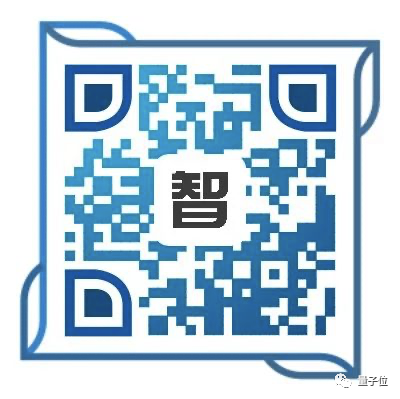 智

量子位